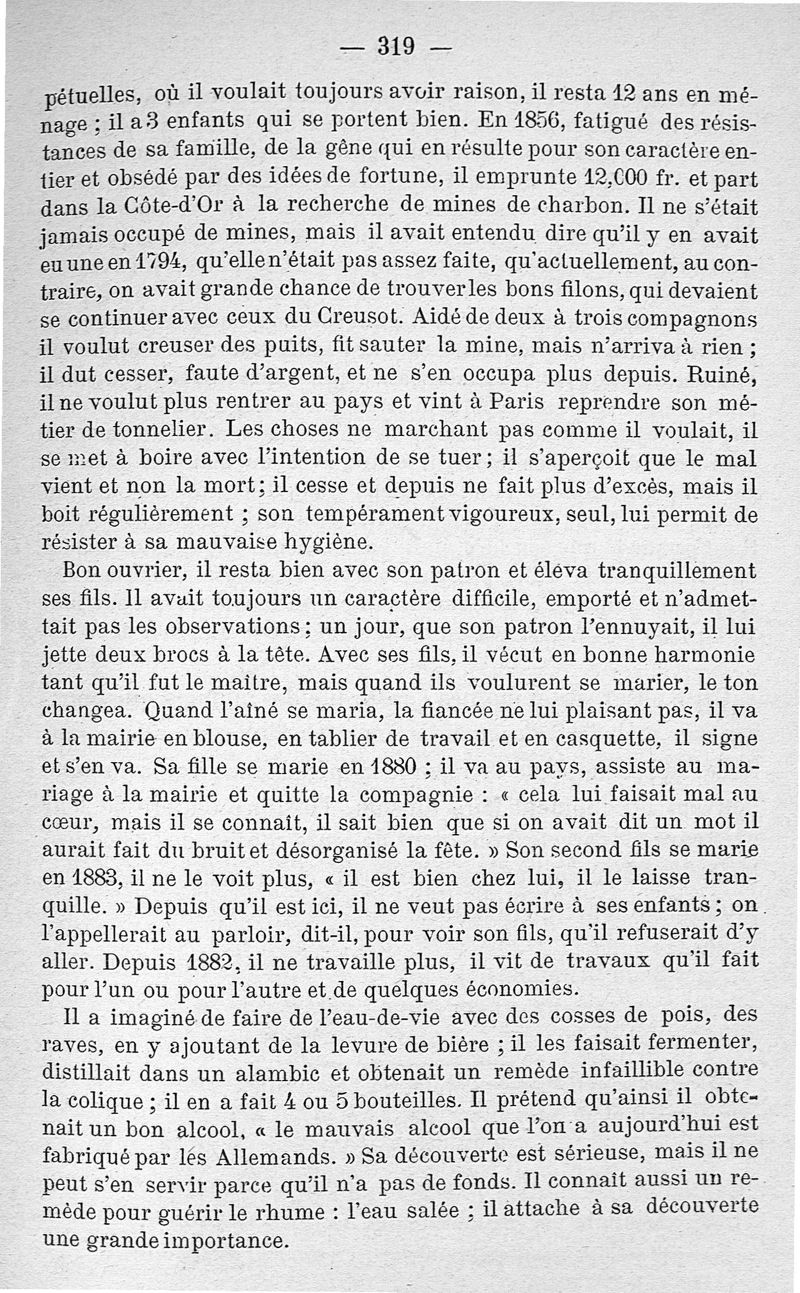 — 319 —

pétuelles, où il voulait toujours avoir raison, il resta 12 ans en ménage ; il a 3 enfants qui se portent bien. En 1856, fatigué des résistances de sa famille, de la gêne qui en résulte pour son caractère entier et obsédé par des idées de fortune, il emprunte 12,000 fr. et part dans la Côte-d'Or à la recherche de mines de charbon. Il ne s'était jamais occupé de mines, mais il avait entendu dire qu'il y en avait eu une en 1794, qu'elle n'était pas assez faite, qu'actuellement, au contraire, on avait grande chance de trouver les bons filons, qui devaient se continuer avec ceux du Creusot. Aidé de deux à trois compagnons il voulut creuser des puits, fit sauter la mine, mais n'arriva à rien ; il dut cesser, faute d'argent, et ne s'en occupa plus depuis. Ruiné, il ne voulut plus rentrer au pays et vint à Paris reprendre son métier de tonnelier. Les choses ne marchant pas comme il voulait, il se met à boire avec l'intention de se tuer ; il s'aperçoit que le mal vient et non la mort ; il cesse et depuis ne fait plus d'excès, mais il boit régulièrement ; son tempérament vigoureux, seul, lui permit de résister à sa mauvaise hygiène.

Bon ouvrier, il resta bien avec son patron et éleva tranquillement ses fils. Il avait toujours un caractère difficile, emporté et n'admettait pas les observations ; un jour, que son patron l'ennuyait, il lui jette deux brocs à la tête. Avec ses fils, il vécut en bonne harmonie tant qu'il fut le maître, mais quand ils voulurent se marier, le ton changea. Quand l'aîné se maria, la fiancée ne lui plaisant pas, il va à la mairie en blouse, en tablier de travail et en casquette, il signe et s'en va. Sa fille se marie en 1880 ; il va au pays, assiste au mariage à la mairie et quitte la compagnie : « cela lui faisait mal au cœur, mais il se connaît, il sait bien que si on avait dit un mot il aurait fait du bruit et désorganisé la fête. » Son second fils se marie en 1883, il ne le voit plus, « il est bien chez lui, il le laisse tranquille. » Depuis qu'il est ici, il ne veut pas écrire à ses enfants ; on l'appellerait au parloir, dit-il, pour voir son fils, qu'il refuserait d'y aller. Depuis 1882, il ne travaille plus, il vit de travaux qu'il fait pour l'un ou pour l'autre et de quelques économies.

Il a imaginé de faire de l'eau-de-vie avec des cosses de pois, des raves, en y ajoutant de la levure de bière ; il les faisait fermenter, distillait dans un alambic et obtenait un remède infaillible contre la colique ; il en a fait 4 ou 5 bouteilles. Il prétend qu'ainsi il obtenait un bon alcool, « le mauvais alcool que l'on a aujourd'hui est fabriqué par les Allemands. » Sa découverte est sérieuse, mais il ne peut s'en servir parce qu'il n'a pas de fonds. Il connaît aussi un remède pour guérir le rhume : l'eau salée ; il attache à sa découverte une grande importance.